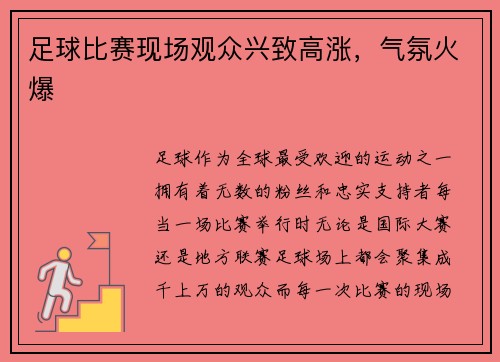 足球比赛现场观众兴致高涨，气氛火爆

足球作为全球最受欢迎的运动之一拥有着无数的粉丝和忠实支持者每当一场比赛举行时无论是国际大赛还是地方联赛足球场上都会聚集成千上万的观众而每一次比赛的现场